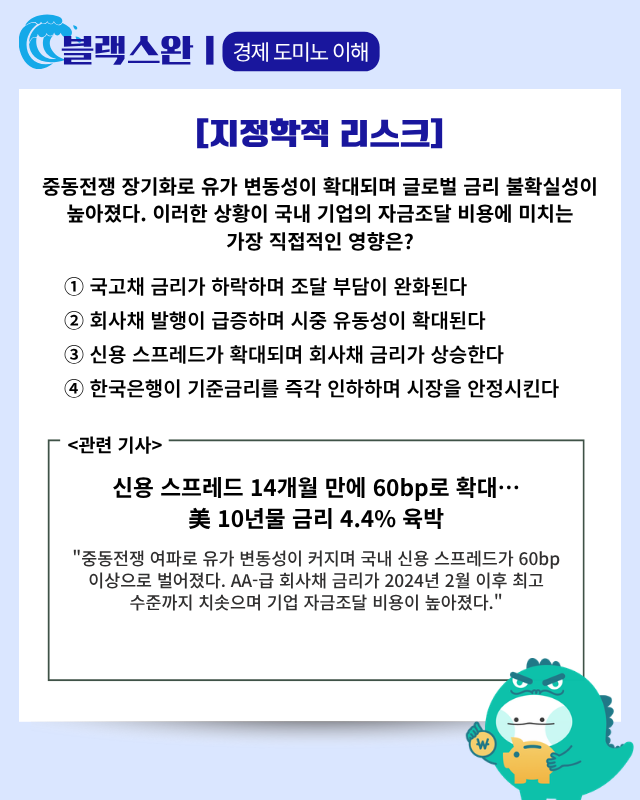 블랙스완 | 경제 도미노 이해

[지정학적 리스크]

중동전쟁 장기화로 유가 변동성이 확대되며 글로벌 금리 불확실성이 높아졌다. 이러한 상황이 국내 기업의 자금조달 비용에 미치는 가장 직접적인 영향은?

① 국고채 금리가 하락하며 조달 부담이 완화된다
② 회사채 발행이 급증하며 시중 유동성이 확대된다
③ 신용 스프레드가 확대되며 회사채 금리가 상승한다
④ 한국은행이 기준금리를 즉각 인하하며 시장을 안정시킨다

<관련 기사>

신용 스프레드 14개월 만에 60bp로 확대…
美 10년물 금리 4.4% 육박

"중동전쟁 여파로 유가 변동성이 커지며 국내 신용 스프레드가 60bp 이상으로 벌어졌다. AA-급 회사채 금리가 2024년 2월 이후 최고 수준까지 치솟으며 기업 자금조달 비용이 높아졌다."

₩